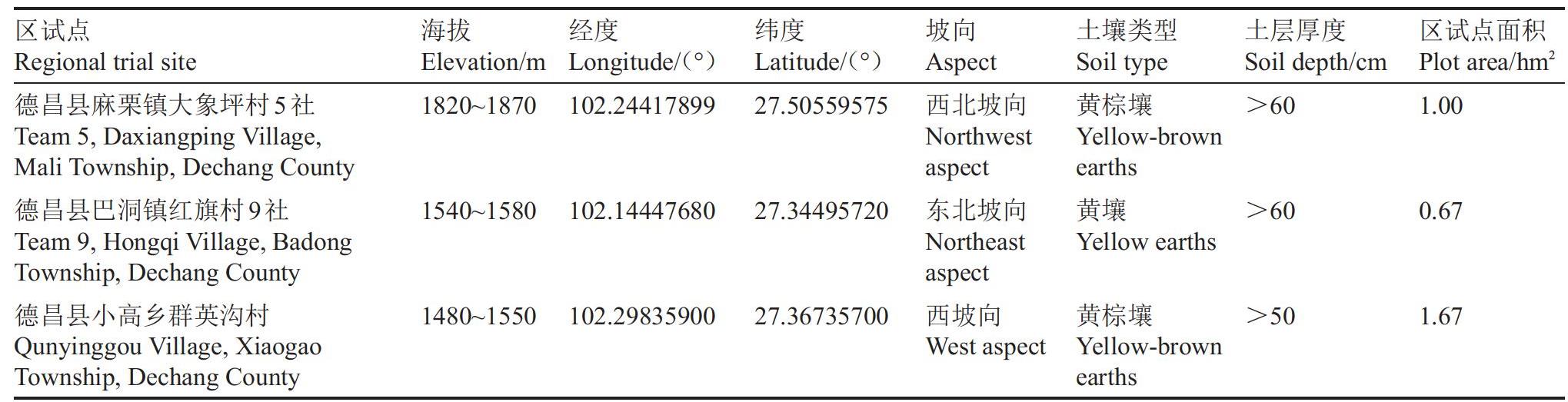 | 区试点 Regional trial site | 海拔 Elevation/m | 经度 Longitude/(°) | 纬度 Latitude/(°) | 坡向 Aspect | 土壤类型 Soil type | 土层厚度 Soil depth/cm | 区试点面积 Plot area/$hm^2$ |
|---|---|---|---|---|---|---|---|
| 德昌县麻栗镇大象坪村5社 Team 5, Daxiangping Village, Mali Township, Dechang County | 1820~1870 | 102.24417899 | 27.50559575 | 西北坡向 Northwest aspect | 黄棕壤 Yellow-brown earths | >60 | 1.00 |
| 德昌县巴洞镇红旗村9社 Team 9, Hongqi Village, Badong Township, Dechang County | 1540~1580 | 102.14447680 | 27.34495720 | 东北坡向 Northeast aspect | 黄壤 Yellow earths | >60 | 0.67 |
| 德昌县小高乡群英沟村 Qunyinggou Village, Xiaogao Township, Dechang County | 1480~1550 | 102.29835900 | 27.36735700 | 西坡向 West aspect | 黄棕壤 Yellow-brown earths | >50 | 1.67 |